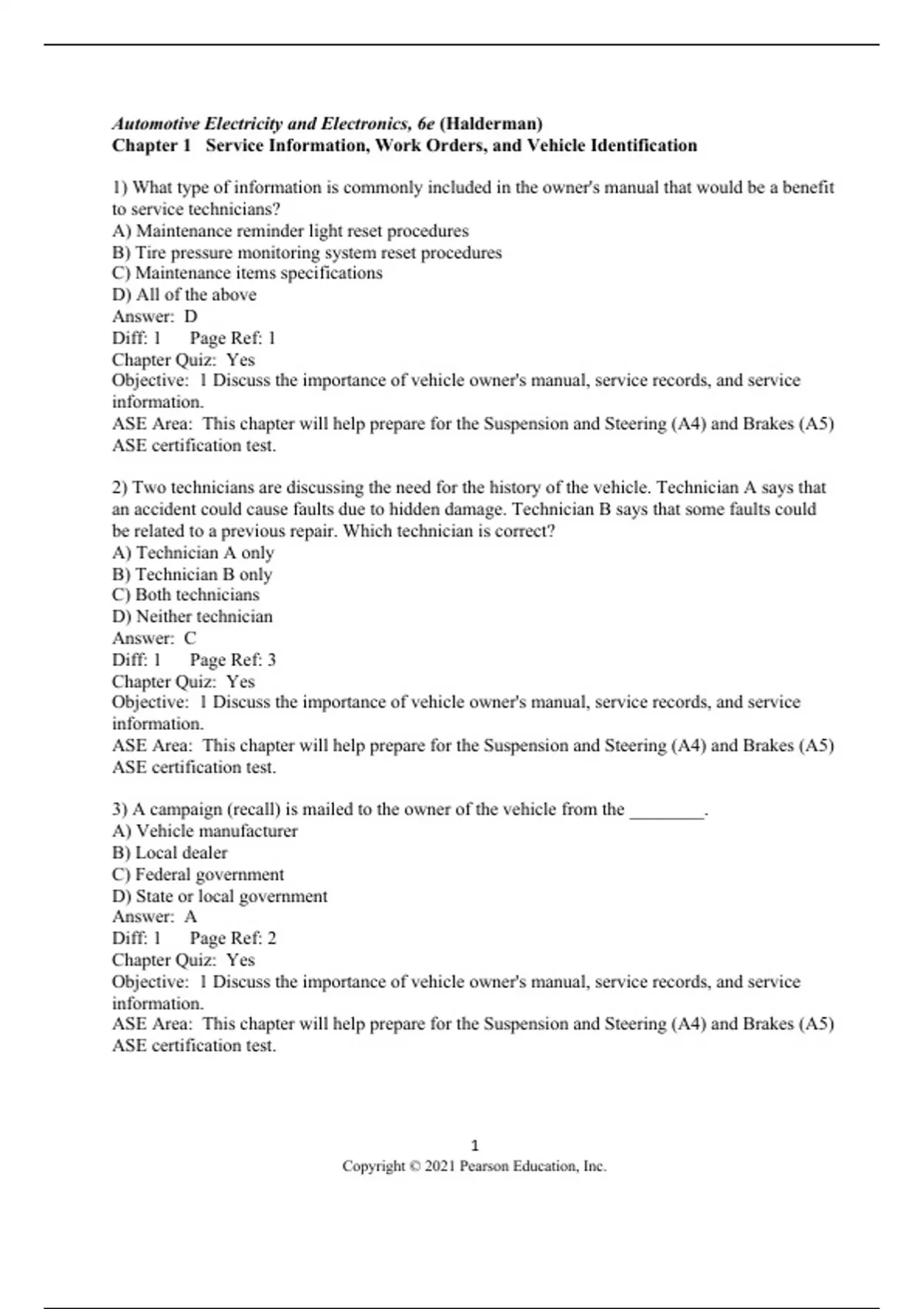 Automotive Electricity and Electronics, 6e (Halderman)
Chapter 1 Service Information, Work Orders, and Vehicle Identification

1) What type of information is commonly included in the owner's manual that would be a benefit to service technicians?
A) Maintenance reminder light reset procedures
B) Tire pressure monitoring system reset procedures
C) Maintenance items specifications
D) All of the above
Answer: D
Diff: 1 Page Ref: 1
Chapter Quiz: Yes
Objective: 1 Discuss the importance of vehicle owner's manual, service records, and service information.
ASE Area: This chapter will help prepare for the Suspension and Steering (A4) and Brakes (A5) ASE certification test.

2) Two technicians are discussing the need for the history of the vehicle. Technician A says that an accident could cause faults due to hidden damage. Technician B says that some faults could be related to a previous repair. Which technician is correct?
A) Technician A only
B) Technician B only
C) Both technicians
D) Neither technician
Answer: C
Diff: 1 Page Ref: 3
Chapter Quiz: Yes
Objective: 1 Discuss the importance of vehicle owner's manual, service records, and service information.
ASE Area: This chapter will help prepare for the Suspension and Steering (A4) and Brakes (A5) ASE certification test.

3) A campaign (recall) is mailed to the owner of the vehicle from the ________.
A) Vehicle manufacturer
B) Local dealer
C) Federal government
D) State or local government
Answer: A
Diff: 1 Page Ref: 2
Chapter Quiz: Yes
Objective: 1 Discuss the importance of vehicle owner's manual, service records, and service information.
ASE Area: This chapter will help prepare for the Suspension and Steering (A4) and Brakes (A5) ASE certification test.

1
Copyright © 2021 Pearson Education, Inc.